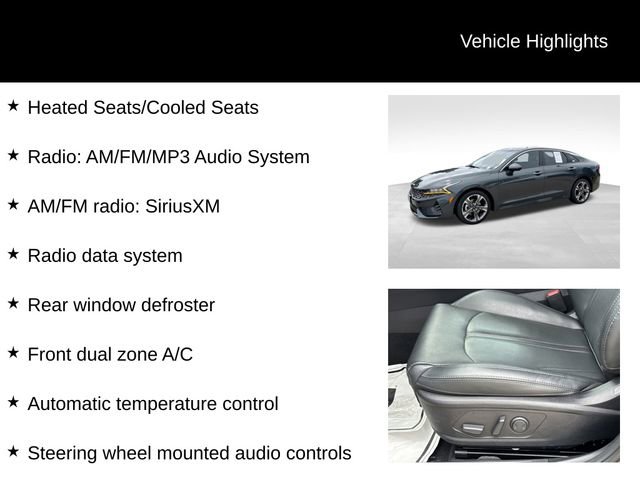 Vehicle Highlights

★ Heated Seats/Cooled Seats

★ Radio: AM/FM/MP3 Audio System

★ AM/FM radio: SiriusXM

★ Radio data system

★ Rear window defroster

★ Front dual zone A/C

★ Automatic temperature control

★ Steering wheel mounted audio controls